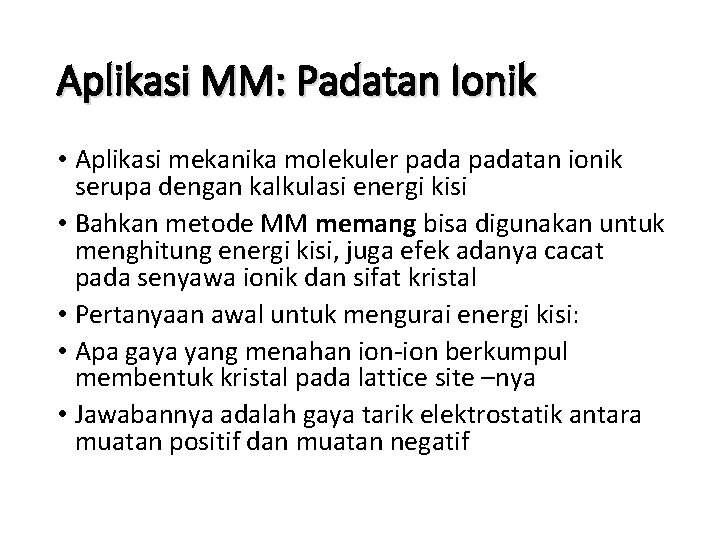 Aplikasi MM: Padatan Ionik

• Aplikasi mekanika molekuler pada padatan ionik serupa dengan kalkulasi energi kisi
• Bahkan metode MM memang bisa digunakan untuk menghitung energi kisi, juga efek adanya cacat pada senyawa ionik dan sifat kristal
• Pertanyaan awal untuk mengurai energi kisi:
• Apa gaya yang menahan ion-ion berkumpul membentuk kristal pada lattice site –nya
• Jawabannya adalah gaya tarik elektrostatik antara muatan positif dan muatan negatif